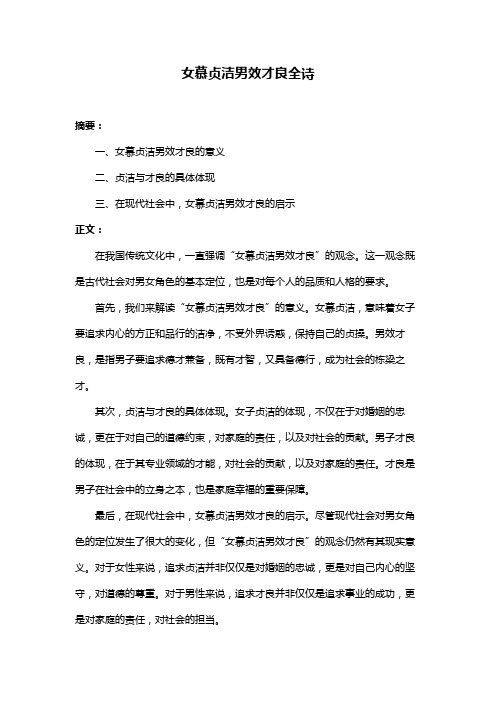 女慕贞洁男效才良全诗

摘要：

一、女慕贞洁男效才良的意义

二、贞洁与才良的具体体现

三、在现代社会中，女慕贞洁男效才良的启示

正文：

在我国传统文化中，一直强调“女慕贞洁男效才良”的观念。这一观念既是古代社会对男女角色的基本定位，也是对每个人的品质和人格的要求。

首先，我们来解读“女慕贞洁男效才良”的意义。女慕贞洁，意味着女子要追求内心的方正和品行的洁净，不受外界诱惑，保持自己的贞操。男效才良，是指男子要追求德才兼备，既有才智，又具备德行，成为社会的栋梁之才。

其次，贞洁与才良的具体体现。女子贞洁的体现，不仅在于对婚姻的忠诚，更在于对自己的道德约束，对家庭的责任，以及对社会的贡献。男子才良的体现，在于其专业领域的才能，对社会的贡献，以及对家庭的责任。才良是男子在社会中的立身之本，也是家庭幸福的重要保障。

最后，在现代社会中，女慕贞洁男效才良的启示。尽管现代社会对男女角色的定位发生了很大的变化，但“女慕贞洁男效才良”的观念仍然有其现实意义。对于女性来说，追求贞洁并非仅仅是对婚姻的忠诚，更是对自己内心的坚守，对道德的尊重。对于男性来说，追求才良并非仅仅是追求事业的成功，更是对家庭的责任，对社会的担当。